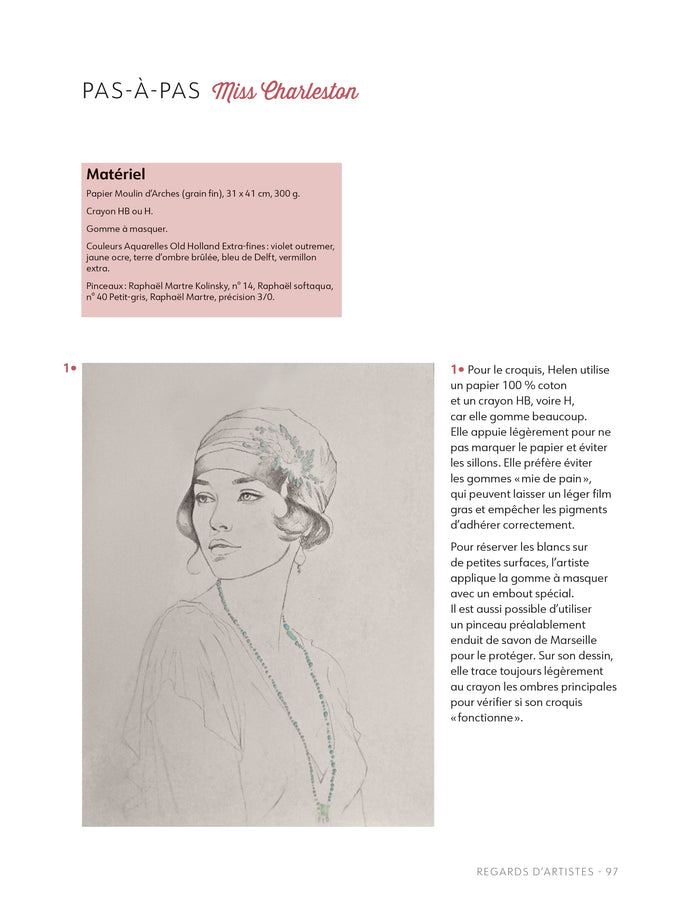 PAS-À-PAS Miss Charleston

Matériel

Papier Moulin d'Arches (grain fin), 31 x 41 cm, 300 g.

Crayon HB ou H.

Gomme à masquer.

Couleurs Aquarelles Old Holland Extra-fines : violet outremer, jaune ocre, terre d'ombre brûlée, bleu de Delft, vermillon extra.

Pinceaux : Raphaël Martre Kolinsky, n° 14, Raphaël softaqua, n° 40 Petit-gris, Raphaël Martre, précision 3/0.

1•

1• Pour le croquis, Helen utilise un papier 100 % coton et un crayon HB, voire H, car elle gomme beaucoup. Elle appuie légèrement pour ne pas marquer le papier et éviter les sillons. Elle préfère éviter les gommes « mie de pain », qui peuvent laisser un léger film gras et empêcher les pigments d'adhérer correctement.

Pour réserver les blancs sur de petites surfaces, l'artiste applique la gomme à masquer avec un embout spécial. Il est aussi possible d'utiliser un pinceau préalablement enduit de savon de Marseille pour le protéger. Sur son dessin, elle trace toujours légèrement au crayon les ombres principales pour vérifier si son croquis « fonctionne ».

REGARDS D'ARTISTES - 97